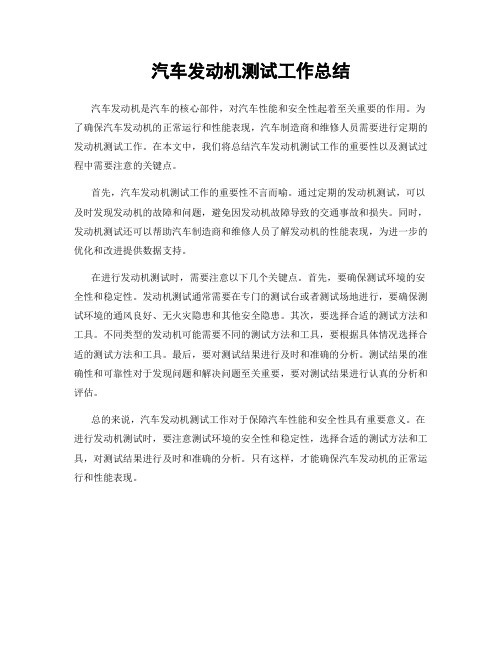 汽车发动机测试工作总结

汽车发动机是汽车的核心部件，对汽车性能和安全性起着至关重要的作用。为了确保汽车发动机的正常运行和性能表现，汽车制造商和维修人员需要进行定期的发动机测试工作。在本文中，我们将总结汽车发动机测试工作的重要性以及测试过程中需要注意的关键点。

首先，汽车发动机测试工作的重要性不言而喻。通过定期的发动机测试，可以及时发现发动机的故障和问题，避免因发动机故障导致的交通事故和损失。同时，发动机测试还可以帮助汽车制造商和维修人员了解发动机的性能表现，为进一步的优化和改进提供数据支持。

在进行发动机测试时，需要注意以下几个关键点。首先，要确保测试环境的安全性和稳定性。发动机测试通常需要在专门的测试台或者测试场地进行，要确保测试环境的通风良好、无火灾隐患和其他安全隐患。其次，要选择合适的测试方法和工具。不同类型的发动机可能需要不同的测试方法和工具，要根据具体情况选择合适的测试方法和工具。最后，要对测试结果进行及时和准确的分析。测试结果的准确性和可靠性对于发现问题和解决问题至关重要，要对测试结果进行认真的分析和评估。

总的来说，汽车发动机测试工作对于保障汽车性能和安全性具有重要意义。在进行发动机测试时，要注意测试环境的安全性和稳定性，选择合适的测试方法和工具，对测试结果进行及时和准确的分析。只有这样，才能确保汽车发动机的正常运行和性能表现。